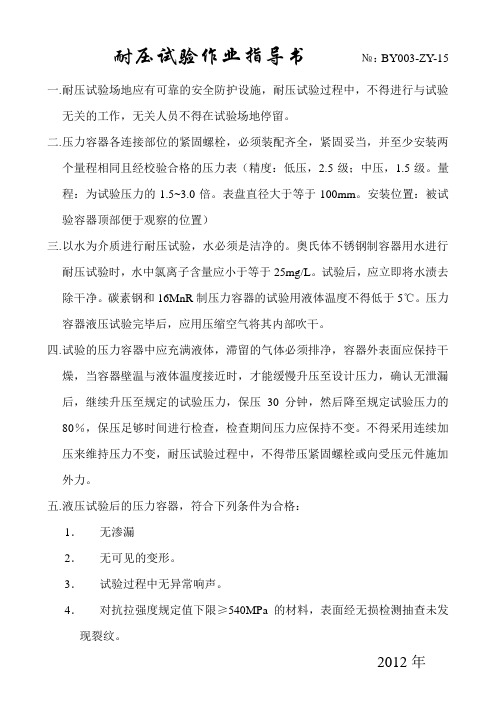 耐压试验作业指导书 №：BY003-ZY-15

一.耐压试验场地应有可靠的安全防护设施，耐压试验过程中，不得进行与试验无关的工作，无关人员不得在试验场地停留。

二.压力容器各连接部位的紧固螺栓，必须装配齐全，紧固妥当，并至少安装两个量程相同且经校验合格的压力表（精度：低压，2.5 级；中压，1.5 级。量程：为试验压力的 1.5~3.0 倍。表盘直径大于等于 100mm。安装位置：被试验容器顶部便于观察的位置）

三.以水为介质进行耐压试验，水必须是洁净的。奥氏体不锈钢制容器用水进行耐压试验时，水中氯离子含量应小于等于 25mg/L。试验后，应立即将水渍去除干净。碳素钢和 16MnR 制压力容器的试验用液体温度不得低于 5℃。压力容器液压试验完毕后，应用压缩空气将其内部吹干。

四.试验的压力容器中应充满液体，滞留的气体必须排净，容器外表面应保持干燥，当容器壁温与液体温度接近时，才能缓慢升压至设计压力，确认无泄漏后，继续升压至规定的试验压力，保压 30 分钟，然后降至规定试验压力的 80%，保压足够时间进行检查，检查期间压力应保持不变。不得采用连续加压来维持压力不变，耐压试验过程中，不得带压紧固螺栓或向受压元件施加外力。

五.液压试验后的压力容器，符合下列条件为合格：

1. 无渗漏

2. 无可见的变形。

3. 试验过程中无异常响声。

4. 对抗拉强度规定值下限≥540MPa 的材料，表面经无损检测抽查未发现裂纹。

2012 年